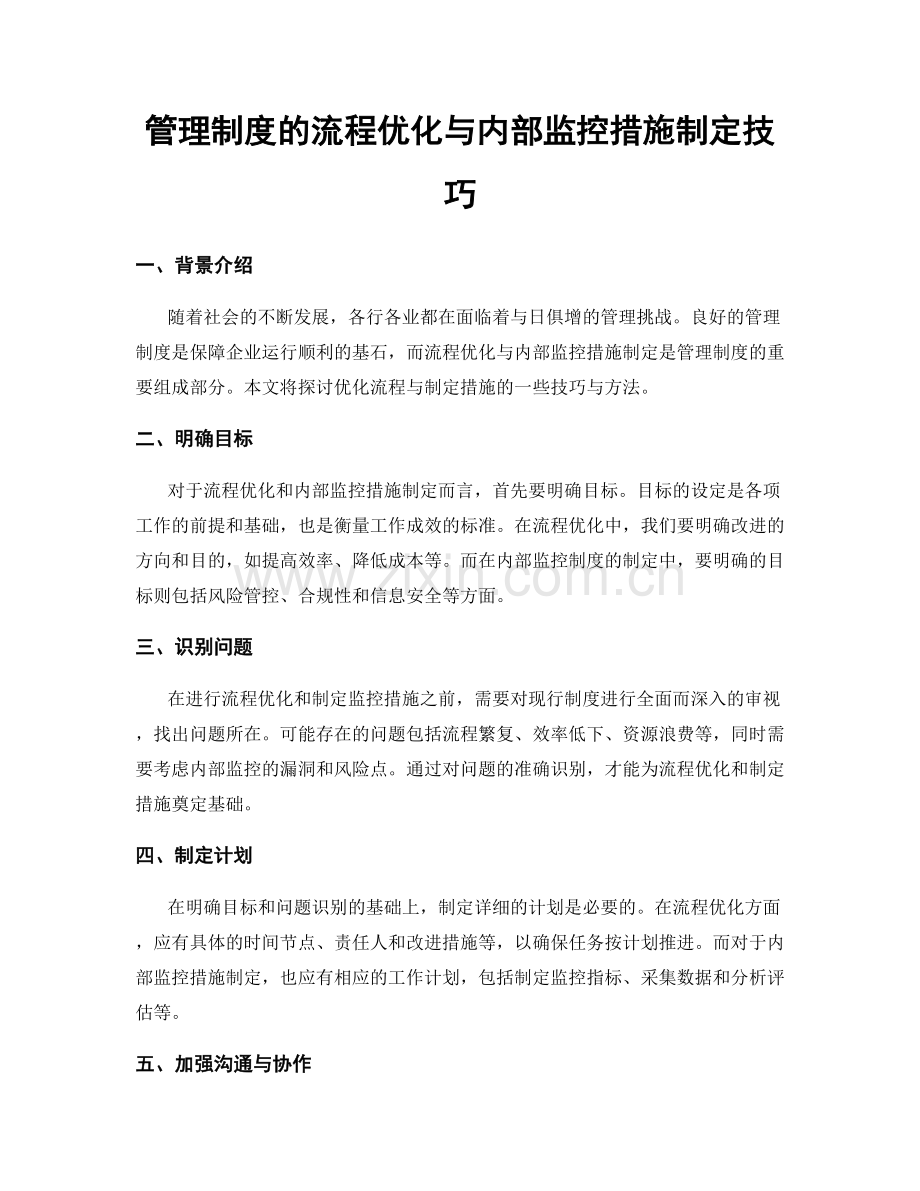 管理制度的流程优化与内部监控措施制定技巧

一、背景介绍

随着社会的不断发展，各行各业都在面临着与日俱增的管理挑战。良好的管理制度是保障企业运行顺利的基石，而流程优化与内部监控措施制定是管理制度的重要组成部分。本文将探讨优化流程与制定措施的一些技巧与方法。

二、明确目标

对于流程优化和内部监控措施制定而言，首先要明确目标。目标的设定是各项工作的前提和基础，也是衡量工作成效的标准。在流程优化中，我们要明确改进的方向和目的，如提高效率、降低成本等。而在内部监控制度的制定中，要明确的目标则包括风险管控、合规性和信息安全等方面。

三、识别问题

在进行流程优化和制定监控措施之前，需要对现行制度进行全面而深入的审视，找出问题所在。可能存在的问题包括流程繁复、效率低下、资源浪费等，同时需要考虑内部监控的漏洞和风险点。通过对问题的准确识别，才能为流程优化和制定措施奠定基础。

四、制定计划

在明确目标和问题识别的基础上，制定详细的计划是必要的。在流程优化方面，应有具体的时间节点、责任人和改进措施等，以确保任务按计划推进。而对于内部监控措施制定，也应有相应的工作计划，包括制定监控指标、采集数据和分析评估等。

五、加强沟通与协作

www.zixin.com.cn